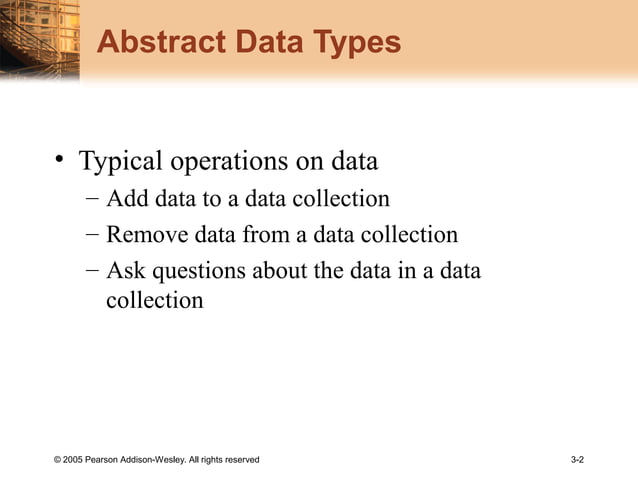 Abstract Data Types

• Typical operations on data
– Add data to a data collection
– Remove data from a data collection
– Ask questions about the data in a data collection

© 2005 Pearson Addison-Wesley. All rights reserved

3-2